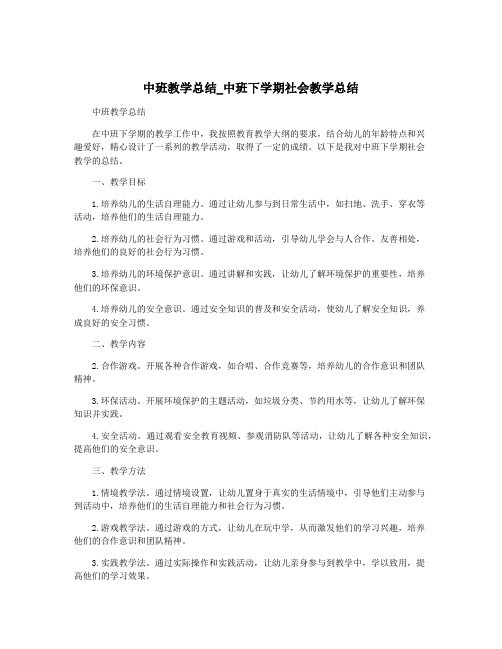 中班教学总结_中班下学期社会教学总结

中班教学总结

在中班下学期的教学工作中，我按照教育教学大纲的要求，结合幼儿的年龄特点和兴趣爱好，精心设计了一系列的教学活动，取得了一定的成绩。以下是我对中班下学期社会教学的总结。

一、教学目标

1.培养幼儿的生活自理能力。通过让幼儿参与到日常生活中，如扫地、洗手、穿衣等活动，培养他们的生活自理能力。

2.培养幼儿的社会行为习惯。通过游戏和活动，引导幼儿学会与人合作、友善相处，培养他们的良好的社会行为习惯。

3.培养幼儿的环境保护意识。通过讲解和实践，让幼儿了解环境保护的重要性，培养他们的环保意识。

4.培养幼儿的安全意识。通过安全知识的普及和安全活动，使幼儿了解安全知识，养成良好的安全习惯。

二、教学内容

2.合作游戏。开展各种合作游戏，如合唱、合作竞赛等，培养幼儿的合作意识和团队精神。

3.环保活动。开展环境保护的主题活动，如垃圾分类、节约用水等，让幼儿了解环保知识并实践。

4.安全活动。通过观看安全教育视频、参观消防队等活动，让幼儿了解各种安全知识，提高他们的安全意识。

三、教学方法

1.情境教学法。通过情境设置，让幼儿置身于真实的生活情境中，引导他们主动参与到活动中，培养他们的生活自理能力和社会行为习惯。

2.游戏教学法。通过游戏的方式，让幼儿在玩中学，从而激发他们的学习兴趣，培养他们的合作意识和团队精神。

3.实践教学法。通过实际操作和实践活动，让幼儿亲身参与到教学中，学以致用，提高他们的学习效果。